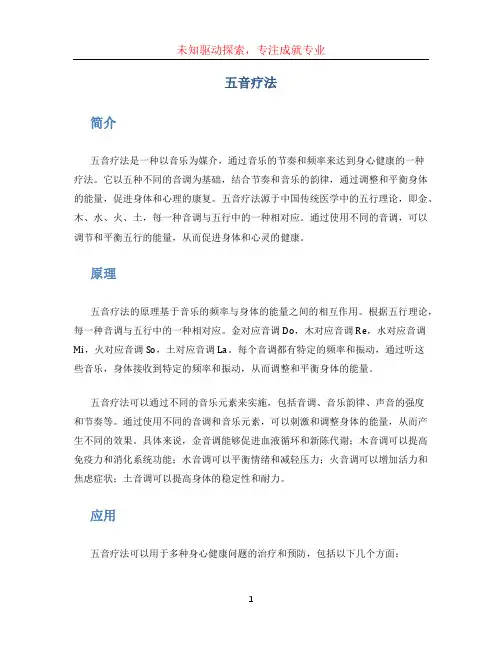 未知驱动探索，专注成就专业

五音疗法

简介

五音疗法是一种以音乐为媒介，通过音乐的节奏和频率来达到身心健康的一种疗法。它以五种不同的音调为基础，结合节奏和音乐的韵律，通过调整和平衡身体的能量，促进身体和心理的康复。五音疗法源于中国传统医学中的五行理论，即金、木、水、火、土，每一种音调与五行中的一种相对应。通过使用不同的音调，可以调节和平衡五行的能量，从而促进身体和心灵的健康。

原理

五音疗法的原理基于音乐的频率与身体的能量之间的相互作用。根据五行理论，每一种音调与五行中的一种相对应。金对应音调 Do，木对应音调 Re，水对应音调 Mi，火对应音调 So，土对应音调 La。每个音调都有特定的频率和振动，通过听这些音乐，身体接收到特定的频率和振动，从而调整和平衡身体的能量。

五音疗法可以通过不同的音乐元素来实施，包括音调、音乐韵律、声音的强度和节奏等。通过使用不同的音调和音乐元素，可以刺激和调整身体的能量，从而产生不同的效果。具体来说，金音调能够促进血液循环和新陈代谢；木音调可以提高免疫力和消化系统功能；水音调可以平衡情绪和减轻压力；火音调可以增加活力和焦虑症状；土音调可以提高身体的稳定性和耐力。

应用

五音疗法可以用于多种身心健康问题的治疗和预防，包括以下几个方面：

1